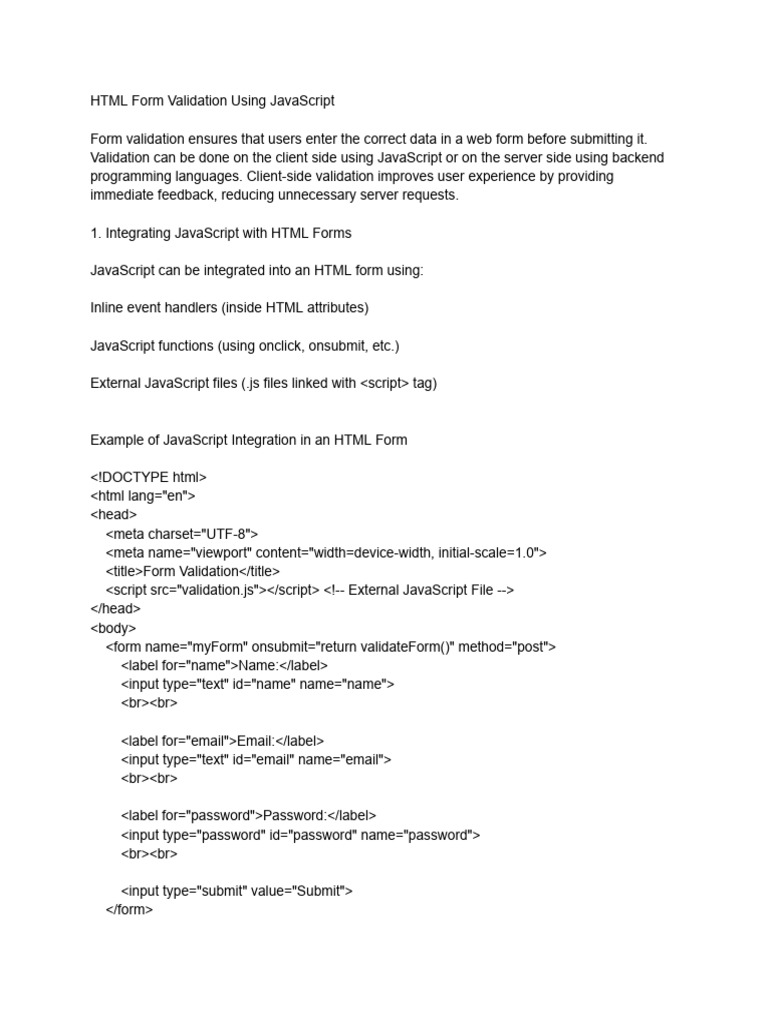 HTML Form Validation Using JavaScript

Form validation ensures that users enter the correct data in a web form before submitting it. Validation can be done on the client side using JavaScript or on the server side using backend programming languages. Client-side validation improves user experience by providing immediate feedback, reducing unnecessary server requests.

1. Integrating JavaScript with HTML Forms

JavaScript can be integrated into an HTML form using:

Inline event handlers (inside HTML attributes)

JavaScript functions (using onclick, onsubmit, etc.)

External JavaScript files (.js files linked with <script> tag)

Example of JavaScript Integration in an HTML Form

<!DOCTYPE html>
<html lang="en">
<head>
<meta charset="UTF-8">
<meta name="viewport" content="width=device-width, initial-scale=1.0">
<title>Form Validation</title>
<script src="validation.js"></script> <!-- External JavaScript File -->
</head>
<body>
<form name="myForm" onsubmit="return validateForm()" method="post">
<label for="name">Name:</label>
<input type="text" id="name" name="name">
<br><br>

<label for="email">Email:</label>
<input type="text" id="email" name="email">
<br><br>

<label for="password">Password:</label>
<input type="password" id="password" name="password">
<br><br>

<input type="submit" value="Submit">
</form>